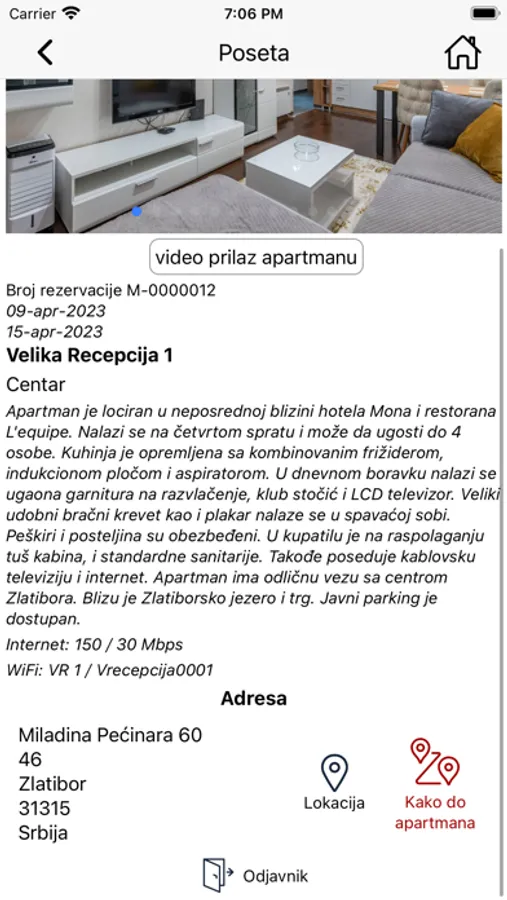 Carrier 7:06 PM

Poseta

video prilaz apartmanu

Broj rezervacije M-0000012
09-apr-2023
15-apr-2023
Velika Recepcija 1
Centar
Apartman je lociran u neposrednoj blizini hotela Mona i restorana L'equipe. Nalazi se na četvrtom spratu i može da ugosti do 4 osobe. Kuhinja je opremljena sa kombinovanim frižiderom, indukcionom pločom i aspiratorom. U dnevnom boravku nalazi se ugaona garnitura na razvlačenje, klub stočić i LCD televizor. Veliki udobni bračni krevet kao i plakar nalaze se u spavaćoj sobi. Peškiri i posteljina su obezbeđeni. U kupatilu je na raspolaganju tuš kabina, i standardne sanitarije. Takođe poseduje kablovsku televiziju i internet. Apartman ima odličnu vezu sa centrom Zlatibora. Blizu je Zlatiborsko jezero i trg. Javni parking je dostupan.
Internet: 150 / 30 Mbps
WiFi: VR 1 / Vrecepcija0001

Adresa

Miladina Pećinara 60
46
Zlatibor
31315
Srbija

Lokacija

Kako do apartmana

Odjavnik